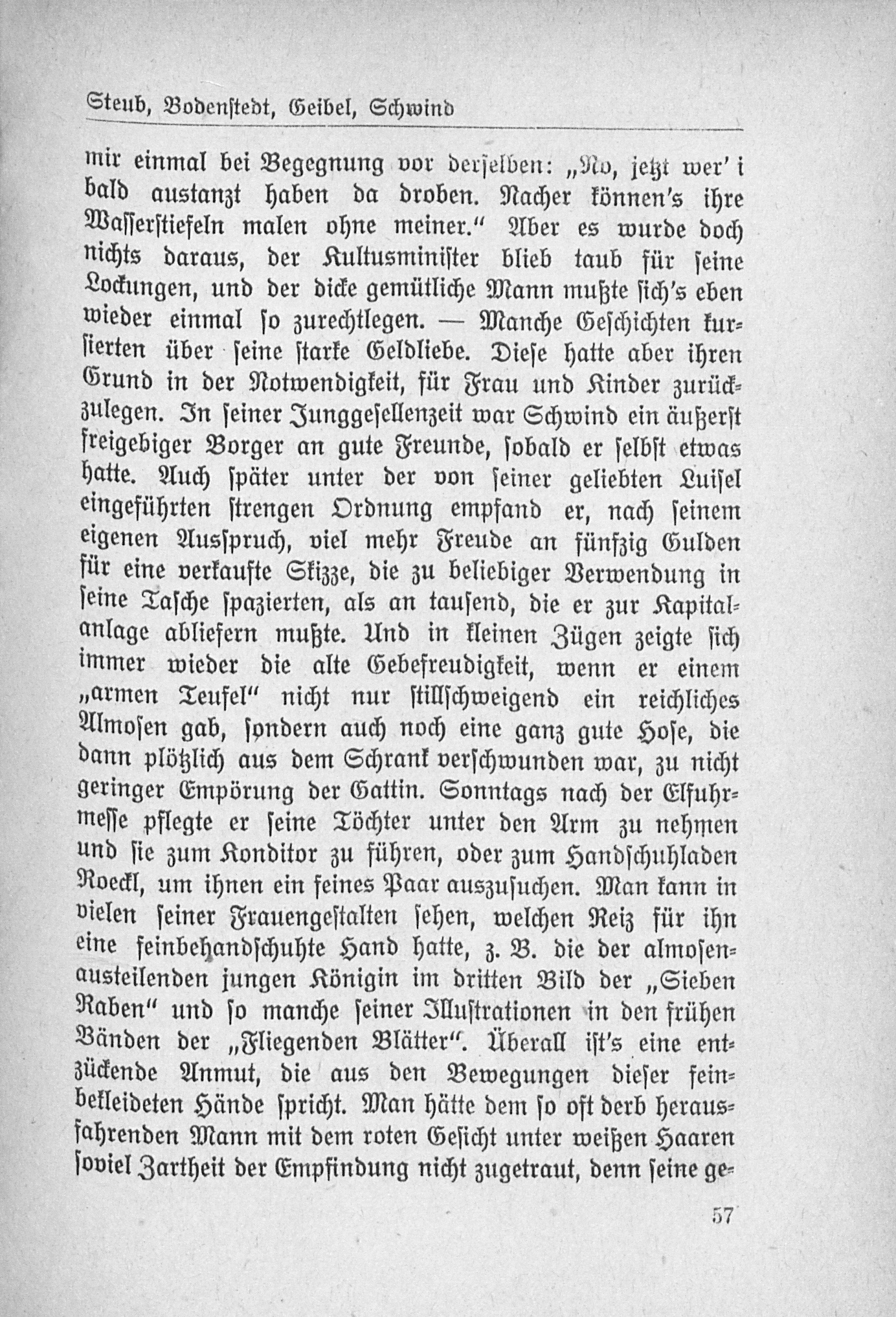 Steub, Bodenstedt, Geibel, Schwind

mir einmal bei Begegnung vor derselben: „No, jetzt wer' i bald austanzt haben da droben. Nacher können's ihre Wasserstiefeln malen ohne meiner." Aber es wurde doch nichts daraus, der Kultusminister blieb taub für seine Lockungen, und der dicke gemütliche Mann mußte sich's eben wieder einmal so zurechtlegen. — Manche Geschichten kursierten über seine starke Geldliebe. Diese hatte aber ihren Grund in der Notwendigkeit, für Frau und Kinder zurückzulegen. In seiner Junggesellenzeit war Schwind ein äußerst freigebiger Borger an gute Freunde, sobald er selbst etwas hatte. Auch später unter der von seiner geliebten Luisel eingeführten strengen Ordnung empfand er, nach seinem eigenen Ausspruch, viel mehr Freude an fünfzig Gulden für eine verkaufte Skizze, die zu beliebiger Verwendung in seine Tasche spazierten, als an tausend, die er zur Kapitalanlage abliefern mußte. Und in kleinen Zügen zeigte sich immer wieder die alte Gebefreudigkeit, wenn er einem „armen Teufel" nicht nur stillschweigend ein reichliches Almosen gab, sondern auch noch eine ganz gute Hose, die dann plötzlich aus dem Schrank verschwunden war, zu nicht geringer Empörung der Gattin. Sonntags nach der Elfuhrmesse pflegte er seine Töchter unter den Arm zu nehmen und sie zum Konditor zu führen, oder zum Handschuhladen Roeckl, um ihnen ein feines Paar auszusuchen. Man kann in vielen seiner Frauengestalten sehen, welchen Reiz für ihn eine feinbehandschuhte Hand hatte, z. B. die der almosenausteilenden jungen Königin im dritten Bild der „Sieben Raben" und so manche seiner Illustrationen in den frühen Bänden der „Fliegenden Blätter". Überall ist's eine entzückende Anmut, die aus den Bewegungen dieser feinbekleideten Hände spricht. Man hätte dem so oft derb herausfahrenden Mann mit dem roten Gesicht unter weißen Haaren soviel Zartheit der Empfindung nicht zugetraut, denn seine ge-

57